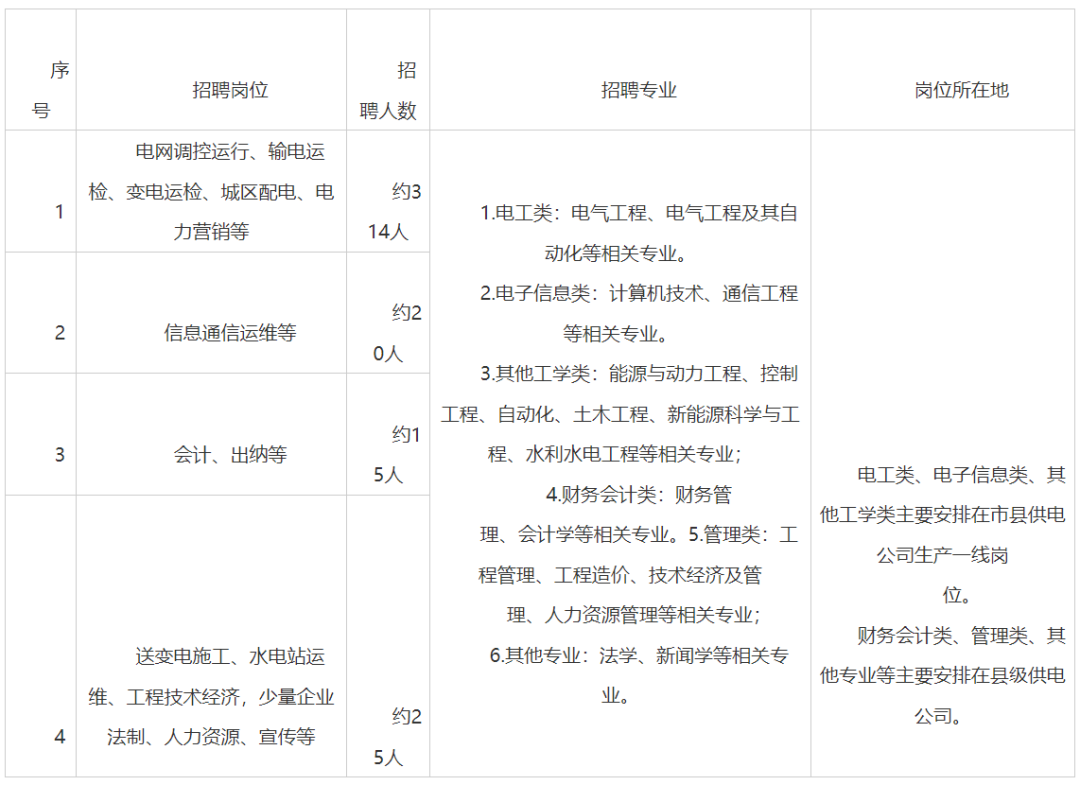 | 序号 | 招聘岗位 | 招聘人数 | 招聘专业 | 岗位所在地 |
|---|---|---|---|---|
| 1 | 电网调控运行、输电运检、变电运检、城区配电、电力营销等 | 约314人 | 1.电工类：电气工程、电气工程及其自动化等相关专业。 2.电子信息类：计算机技术、通信工程等相关专业。 3.其他工学类：能源与动力工程、控制工程、自动化、土木工程、新能源科学与工程、水利水电工程等相关专业； 4.财务会计类：财务管理、会计学等相关专业。5.管理类：工程管理、工程造价、技术经济及管理、人力资源管理等相关专业； 6.其他专业：法学、新闻学等相关专业。 | 电工类、电子信息类、其他工学类主要安排在市县供电公司生产一线岗位。 财务会计类、管理类、其他专业等主要安排在县级供电公司。 |
| 2 | 信息通信运维等 | 约20人 | | |
| 3 | 会计、出纳等 | 约15人 | | |
| 4 | 送变电施工、水电站运维、工程技术经济，少量企业法制、人力资源、宣传等 | 约25人 | | |